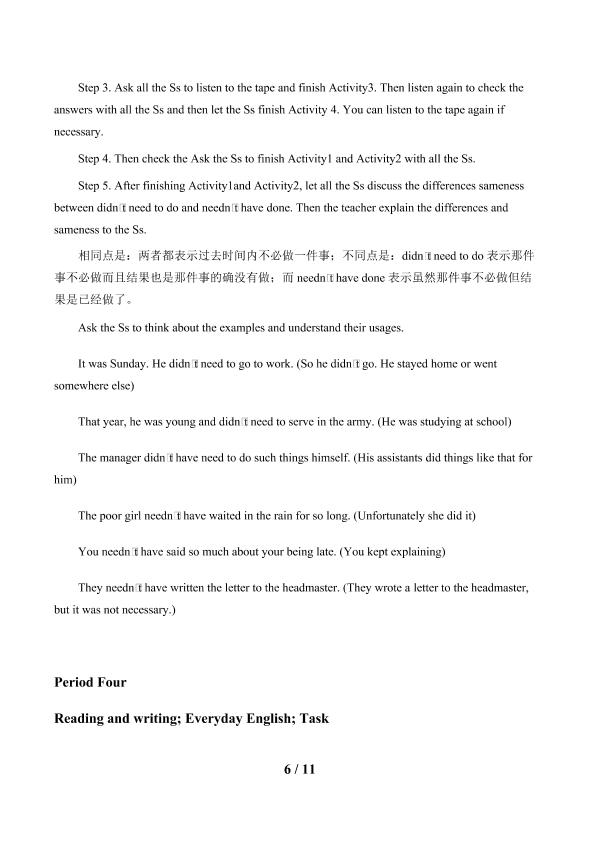 Step 3. Ask all the Ss to listen to the tape and finish Activity3. Then listen again to check the answers with all the Ss and then let the Ss finish Activity 4. You can listen to the tape again if necessary.

Step 4. Then check the Ask the Ss to finish Activity1 and Activity2 with all the Ss.

Step 5. After finishing Activity1and Activity2, let all the Ss discuss the differences sameness between didn't need to do and needn't have done. Then the teacher explain the differences and sameness to the Ss.

相同点是：两者都表示过去时间内不必做一件事；不同点是：didn't need to do表示那件事不必做而且结果也是那件事的确没有做；而needn't have done表示虽然那件事不必做但结果是已经做了。

Ask the Ss to think about the examples and understand their usages.

It was Sunday. He didn't need to go to work. (So he didn't go. He stayed home or went somewhere else)

That year, he was young and didn't need to serve in the army. (He was studying at school)

The manager didn't have need to do such things himself. (His assistants did things like that for him)

The poor girl needn't have waited in the rain for so long. (Unfortunately she did it)

You needn't have said so much about your being late. (You kept explaining)

They needn't have written the letter to the headmaster. (They wrote a letter to the headmaster, but it was not necessary.)

Period Four

Reading and writing; Everyday English; Task

6 / 11